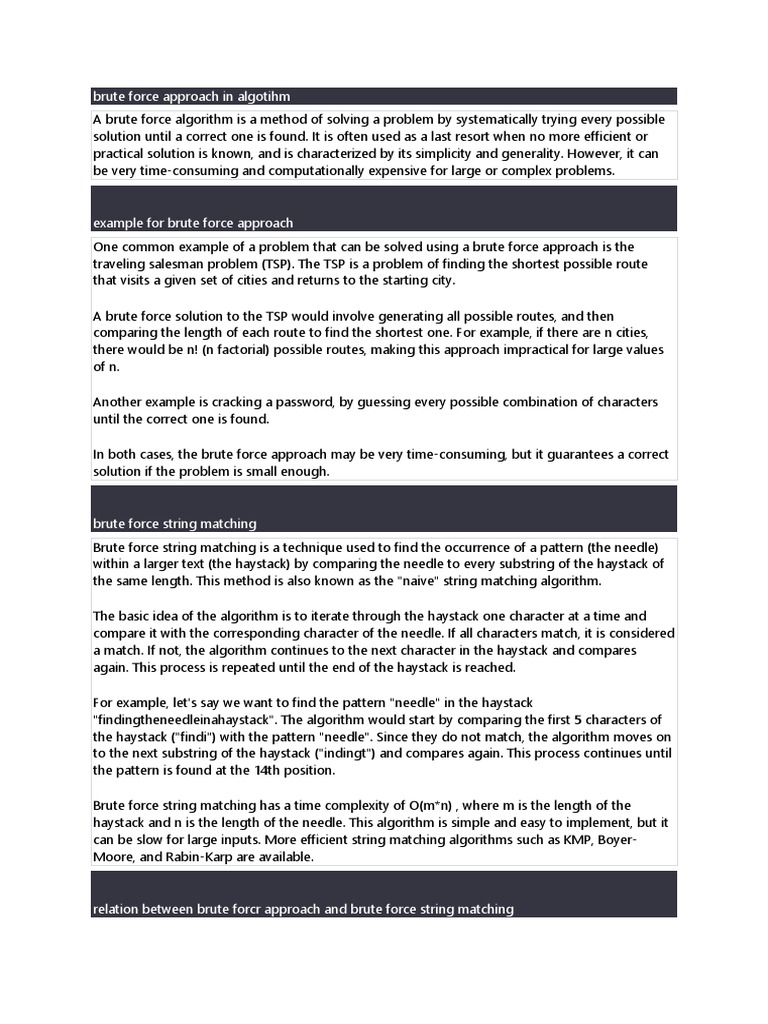 brute force approach in algotihm

A brute force algorithm is a method of solving a problem by systematically trying every possible solution until a correct one is found. It is often used as a last resort when no more efficient or practical solution is known, and is characterized by its simplicity and generality. However, it can be very time-consuming and computationally expensive for large or complex problems.

example for brute force approach

One common example of a problem that can be solved using a brute force approach is the traveling salesman problem (TSP). The TSP is a problem of finding the shortest possible route that visits a given set of cities and returns to the starting city.

A brute force solution to the TSP would involve generating all possible routes, and then comparing the length of each route to find the shortest one. For example, if there are n cities, there would be n! (n factorial) possible routes, making this approach impractical for large values of n.

Another example is cracking a password, by guessing every possible combination of characters until the correct one is found.

In both cases, the brute force approach may be very time-consuming, but it guarantees a correct solution if the problem is small enough.

brute force string matching

Brute force string matching is a technique used to find the occurrence of a pattern (the needle) within a larger text (the haystack) by comparing the needle to every substring of the haystack of the same length. This method is also known as the "naive" string matching algorithm.

The basic idea of the algorithm is to iterate through the haystack one character at a time and compare it with the corresponding character of the needle. If all characters match, it is considered a match. If not, the algorithm continues to the next character in the haystack and compares again. This process is repeated until the end of the haystack is reached.

For example, let's say we want to find the pattern "needle" in the haystack "findingtheneedleinahaystack". The algorithm would start by comparing the first 5 characters of the haystack ("findi") with the pattern "needle". Since they do not match, the algorithm moves on to the next substring of the haystack ("indingt") and compares again. This process continues until the pattern is found at the 14th position.

Brute force string matching has a time complexity of O(m*n) , where m is the length of the haystack and n is the length of the needle. This algorithm is simple and easy to implement, but it can be slow for large inputs. More efficient string matching algorithms such as KMP, Boyer-Moore, and Rabin-Karp are available.

relation between brute forcr approach and brute force string matching